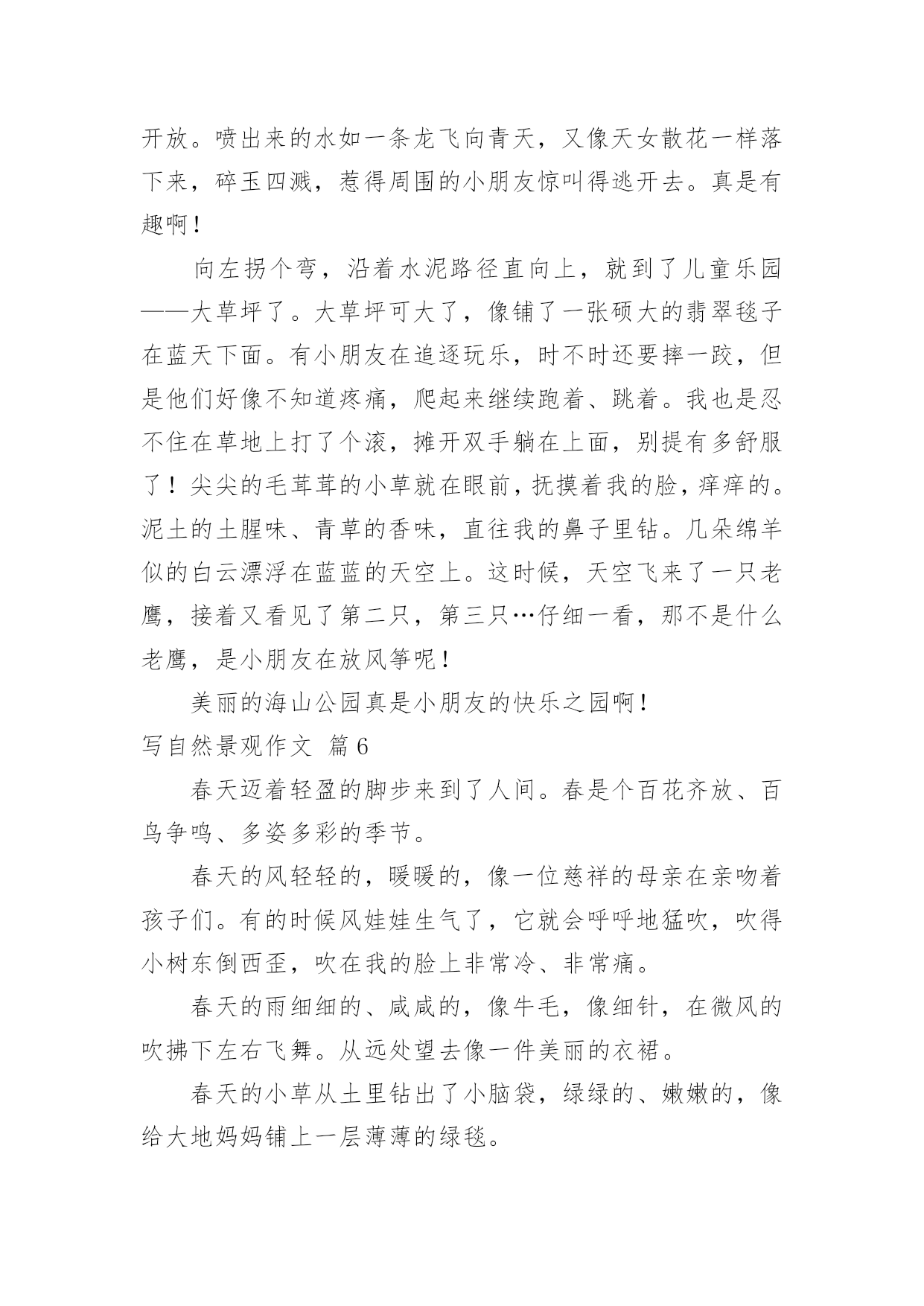 开放。喷出来的水如一条龙飞向青天，又像天女散花一样落下来，碎玉四溅，惹得周围的小朋友惊叫得逃开去。真是有趣啊！

向左拐个弯，沿着水泥路径直向上，就到了儿童乐园——大草坪了。大草坪可大了，像铺了一张硕大的翡翠毯子在蓝天下面。有小朋友在追逐玩乐，时不时还要摔一跤，但是他们好像不知道疼痛，爬起来继续跑着、跳着。我也是忍不住在草地上打了个滚，摊开双手躺在上面，别提有多舒服了！尖尖的毛茸茸的小草就在眼前，抚摸着我的脸，痒痒的。泥土的土腥味、青草的香味，直往我的鼻子里钻。几朵绵羊似的白云漂浮在蓝蓝的天空上。这时候，天空飞来了一只老鹰，接着又看见了第二只，第三只…仔细一看，那不是什么老鹰，是小朋友在放风筝呢！

美丽的海山公园真是小朋友的快乐之园啊！

写自然景观作文 篇6

春天迈着轻盈的脚步来到了人间。春是个百花齐放、百鸟争鸣、多姿多彩的季节。

春天的风轻轻的，暖暖的，像一位慈祥的母亲在亲吻着孩子们。有的时候风娃娃生气了，它就会呼呼地猛吹，吹得小树东倒西歪，吹在我的脸上非常冷、非常痛。

春天的雨细细的、咸咸的，像牛毛，像细针，在微风的吹拂下左右飞舞。从远处望去像一件美丽的衣裙。

春天的小草从土里钻出了小脑袋，绿绿的、嫩嫩的，像给大地妈妈铺上一层薄薄的绿毯。